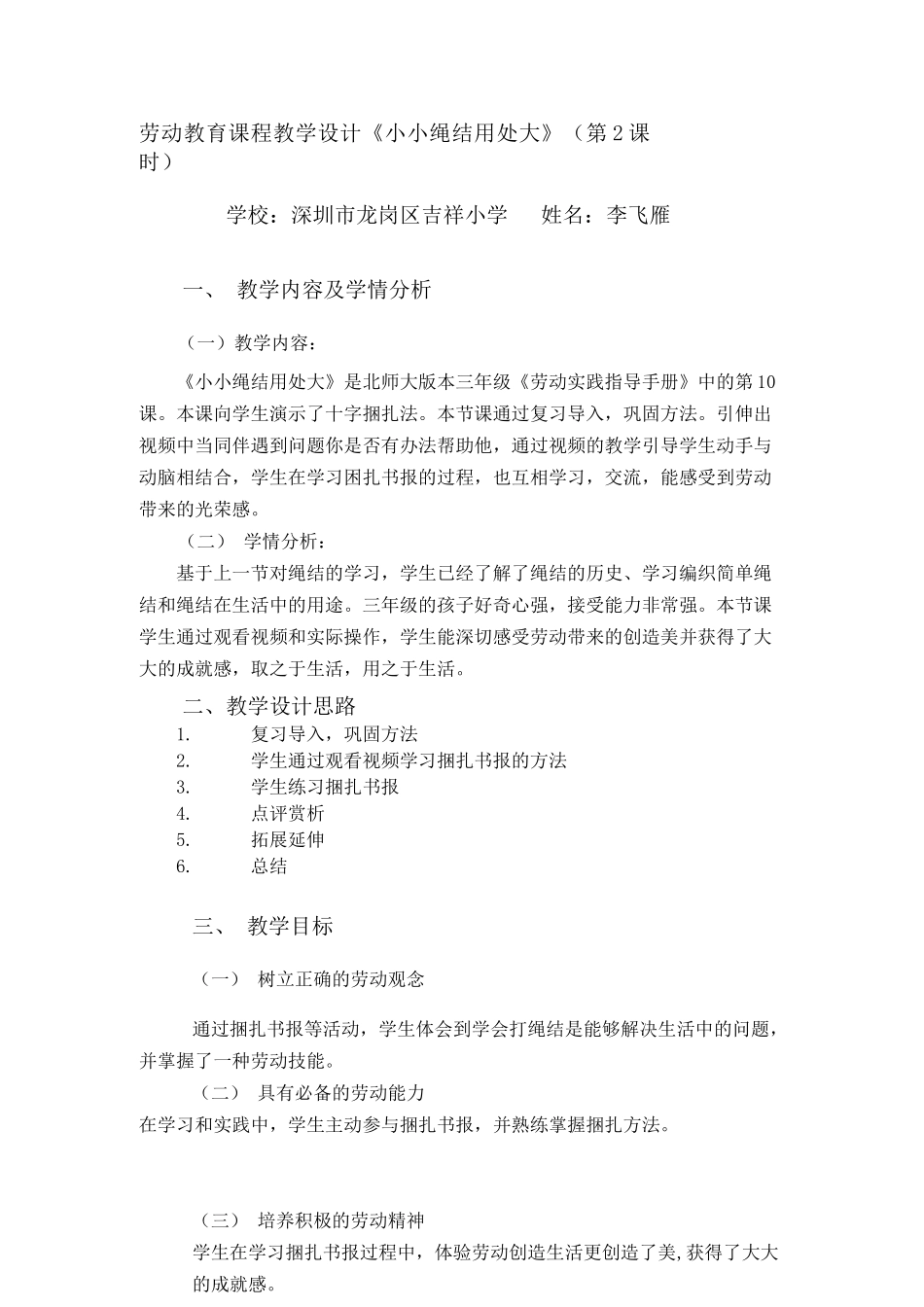 劳动教育课程教学设计《小小绳结用处大》（第 2 课时）

学校：深圳市龙岗区吉祥小学　　姓名：李飞雁

一、　教学内容及学情分析

（一）教学内容：

《小小绳结用处大》是北师大版本三年级《劳动实践指导手册》中的第 10 课。本课向学生演示了十字捆扎法。本节课通过复习导入，巩固方法。引伸出视频中当同伴遇到问题你是否有办法帮助他，通过视频的教学引导学生动手与动脑相结合，学生在学习困扎书报的过程，也互相学习，交流，能感受到劳动带来的光荣感。

（二）　学情分析：

基于上一节对绳结的学习，学生已经了解了绳结的历史、学习编织简单绳结和绳结在生活中的用途。三年级的孩子好奇心强，接受能力非常强。本节课学生通过观看视频和实际操作，学生能深切感受劳动带来的创造美并获得了大大的成就感，取之于生活，用之于生活。

二、教学设计思路

1.　复习导入，巩固方法
2.　学生通过观看视频学习捆扎书报的方法
3.　学生练习捆扎书报
4.　点评赏析
5.　拓展延伸
6.　总结

三、　教学目标

（一）　树立正确的劳动观念

通过捆扎书报等活动，学生体会到学会打绳结是能够解决生活中的问题，并掌握了一种劳动技能。

（二）　具有必备的劳动能力
在学习和实践中，学生主动参与捆扎书报，并熟练掌握捆扎方法。

（三）　培养积极的劳动精神
学生在学习捆扎书报过程中，体验劳动创造生活更创造了美，获得了大大的成就感。